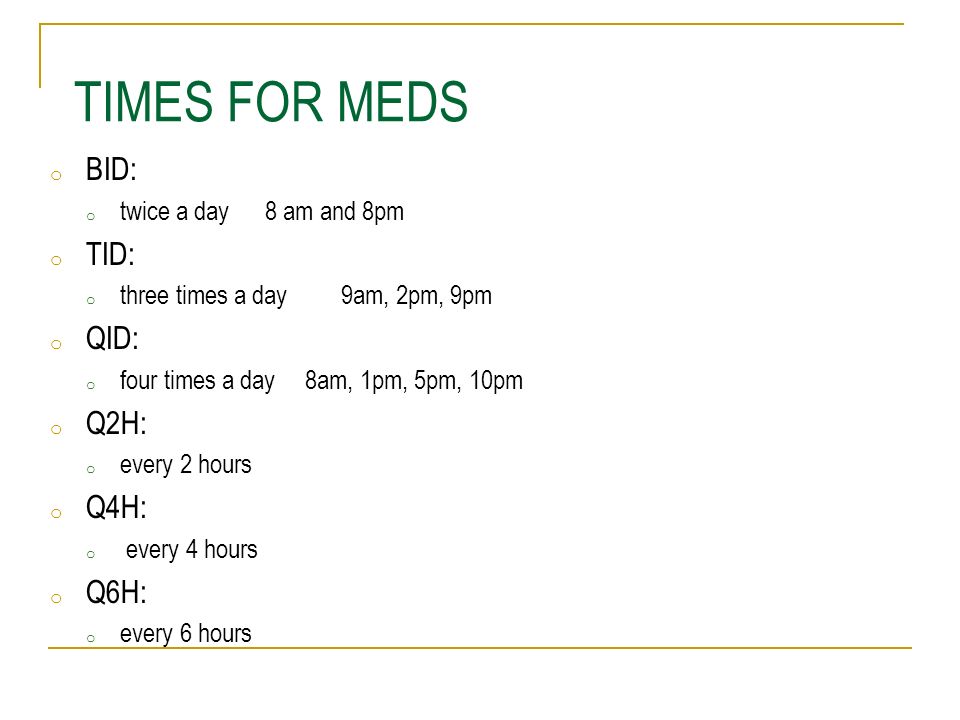 TIMES FOR MEDS

BID:

twice a day 8 am and 8pm

TID:

three times a day 9am, 2pm, 9pm

QID:

four times a day 8am, 1pm, 5pm, 10pm

Q2H:

every 2 hours

Q4H:

every 4 hours

Q6H:

every 6 hours